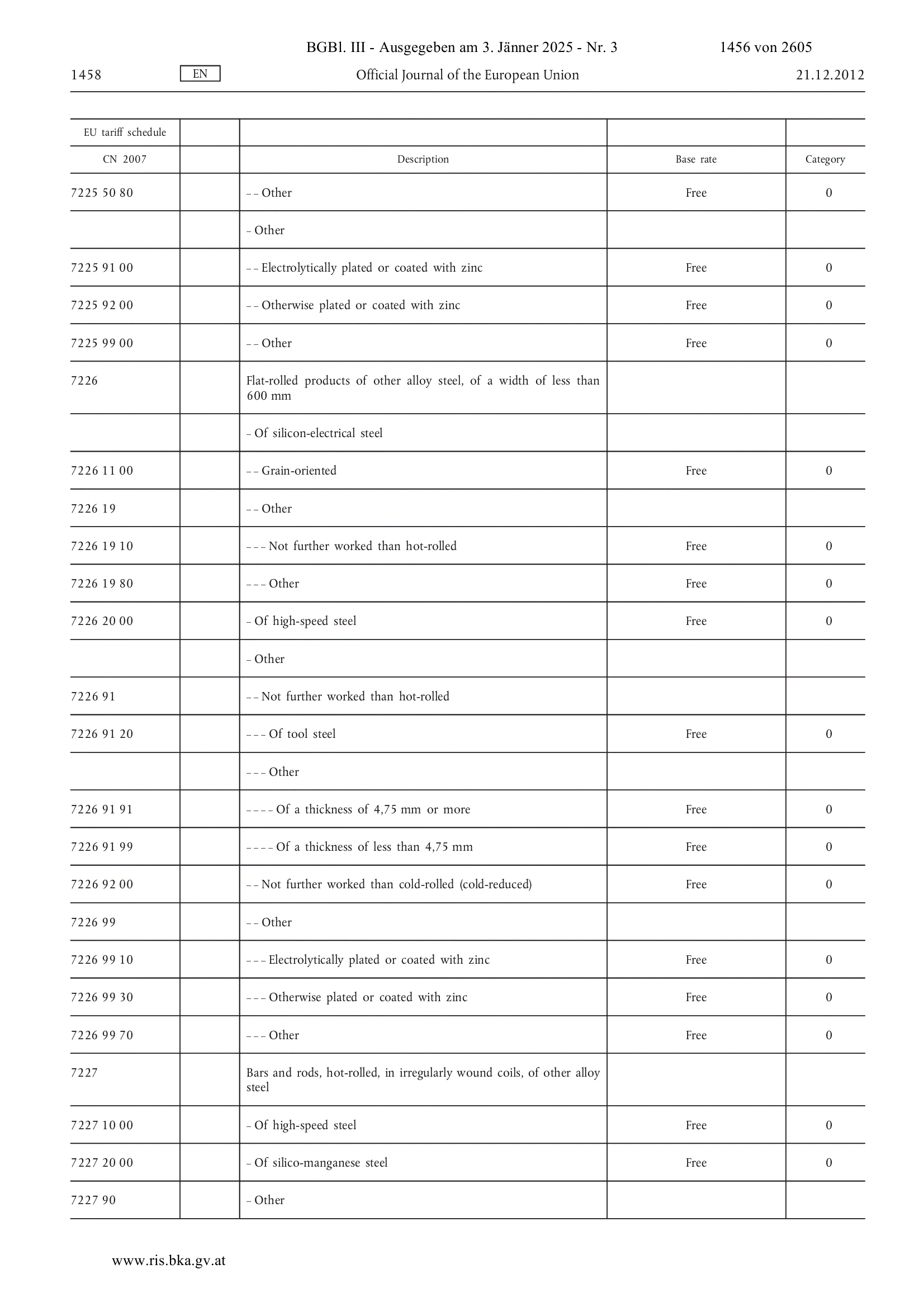 BGBl. III - Ausgegeben am 3. Jänner 2025 - Nr. 3 1456 von 2605

1458 EN Official Journal of the European Union 21.12.2012

| EU tariff schedule | | | | |
|---|---|---|---|---|
| CN 2007 | | Description | Base rate | Category |
| 7225 50 80 | | – – Other | Free | 0 |
| | | – Other | | |
| 7225 91 00 | | – – Electrolytically plated or coated with zinc | Free | 0 |
| 7225 92 00 | | – – Otherwise plated or coated with zinc | Free | 0 |
| 7225 99 00 | | – – Other | Free | 0 |
| 7226 | | Flat-rolled products of other alloy steel, of a width of less than 600 mm | | |
| | | – Of silicon-electrical steel | | |
| 7226 11 00 | | – – Grain-oriented | Free | 0 |
| 7226 19 | | – – Other | | |
| 7226 19 10 | | – – – Not further worked than hot-rolled | Free | 0 |
| 7226 19 80 | | – – – Other | Free | 0 |
| 7226 20 00 | | – Of high-speed steel | Free | 0 |
| | | – Other | | |
| 7226 91 | | – – Not further worked than hot-rolled | | |
| 7226 91 20 | | – – – Of tool steel | Free | 0 |
| | | – – – Other | | |
| 7226 91 91 | | – – – – Of a thickness of 4,75 mm or more | Free | 0 |
| 7226 91 99 | | – – – – Of a thickness of less than 4,75 mm | Free | 0 |
| 7226 92 00 | | – – Not further worked than cold-rolled (cold-reduced) | Free | 0 |
| 7226 99 | | – – Other | | |
| 7226 99 10 | | – – – Electrolytically plated or coated with zinc | Free | 0 |
| 7226 99 30 | | – – – Otherwise plated or coated with zinc | Free | 0 |
| 7226 99 70 | | – – – Other | Free | 0 |
| 7227 | | Bars and rods, hot-rolled, in irregularly wound coils, of other alloy steel | | |
| 7227 10 00 | | – Of high-speed steel | Free | 0 |
| 7227 20 00 | | – Of silico-manganese steel | Free | 0 |
| 7227 90 | | – Other | | |

www.ris.bka.gv.at